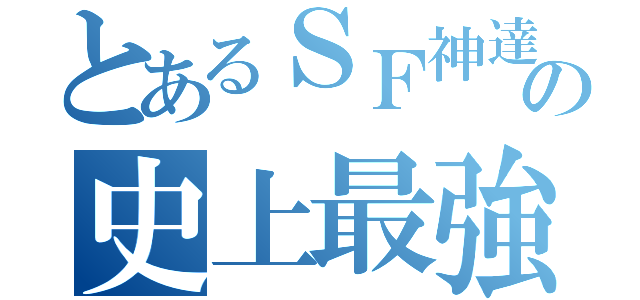 とあるＳＦ神達の
史上最強